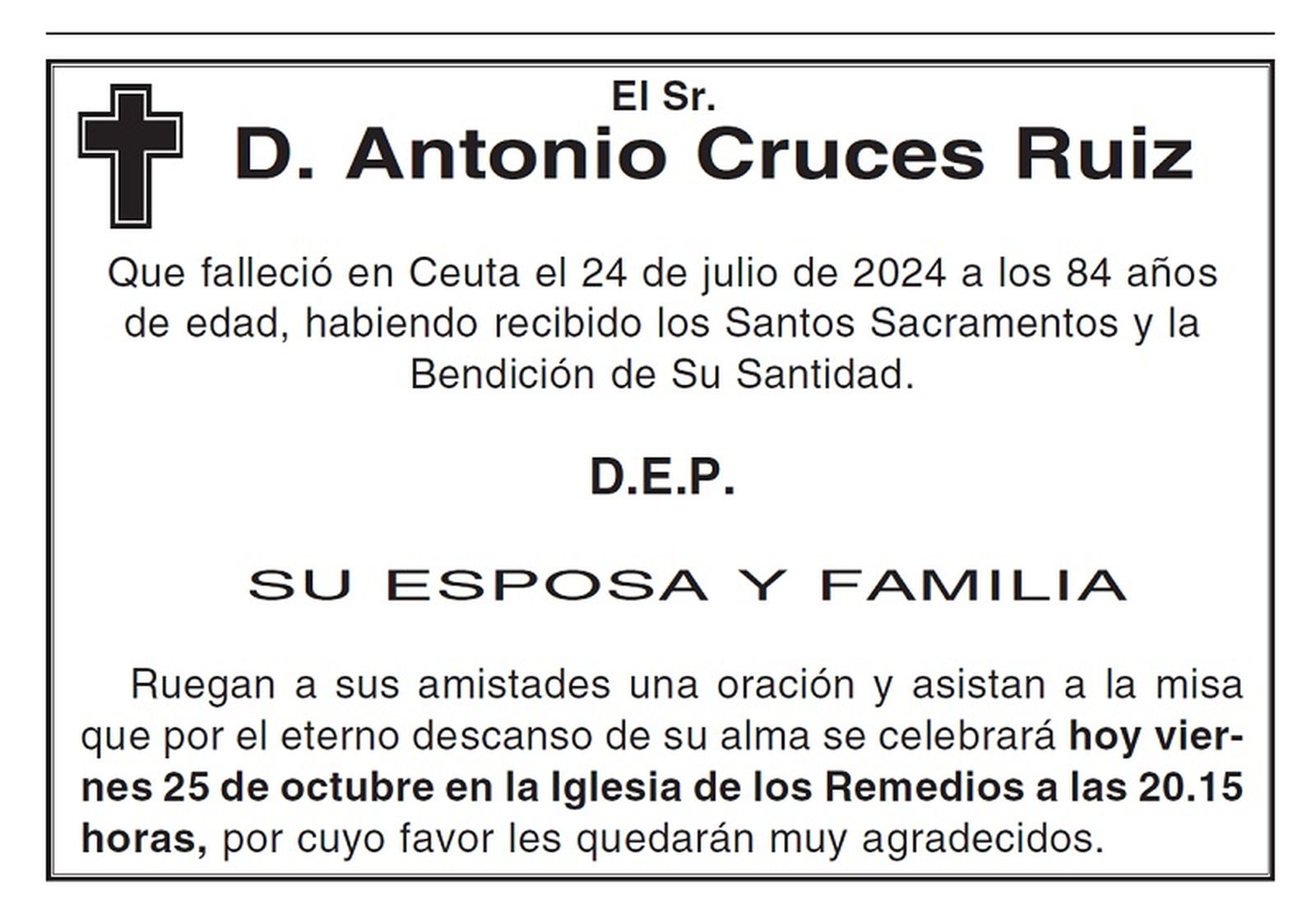 El Sr.
D. Antonio Cruces Ruiz

Que falleció en Ceuta el 24 de julio de 2024 a los 84 años de edad, habiendo recibido los Santos Sacramentos y la Bendición de Su Santidad.

D.E.P.

SU ESPOSA Y FAMILIA

Ruegan a sus amistades una oración y asistan a la misa que por el eterno descanso de su alma se celebrará hoy viernes 25 de octubre en la Iglesia de los Remedios a las 20.15 horas, por cuyo favor les quedarán muy agradecidos.